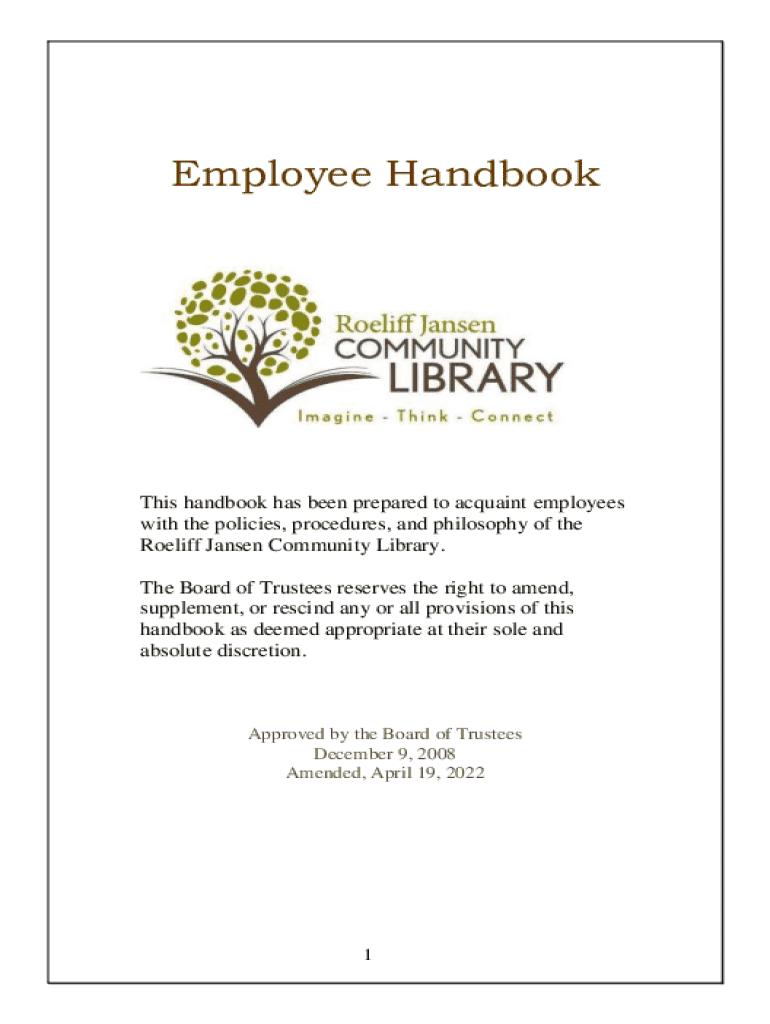 Employee Handbook

Roeliff Jansen
COMMUNITY
LIBRARY
Imagine - Think - Connect

This handbook has been prepared to acquaint employees with the policies, procedures, and philosophy of the Roeliff Jansen Community Library.

The Board of Trustees reserves the right to amend, supplement, or rescind any or all provisions of this handbook as deemed appropriate at their sole and absolute discretion.

Approved by the Board of Trustees
December 9, 2008
Amended, April 19, 2022

1